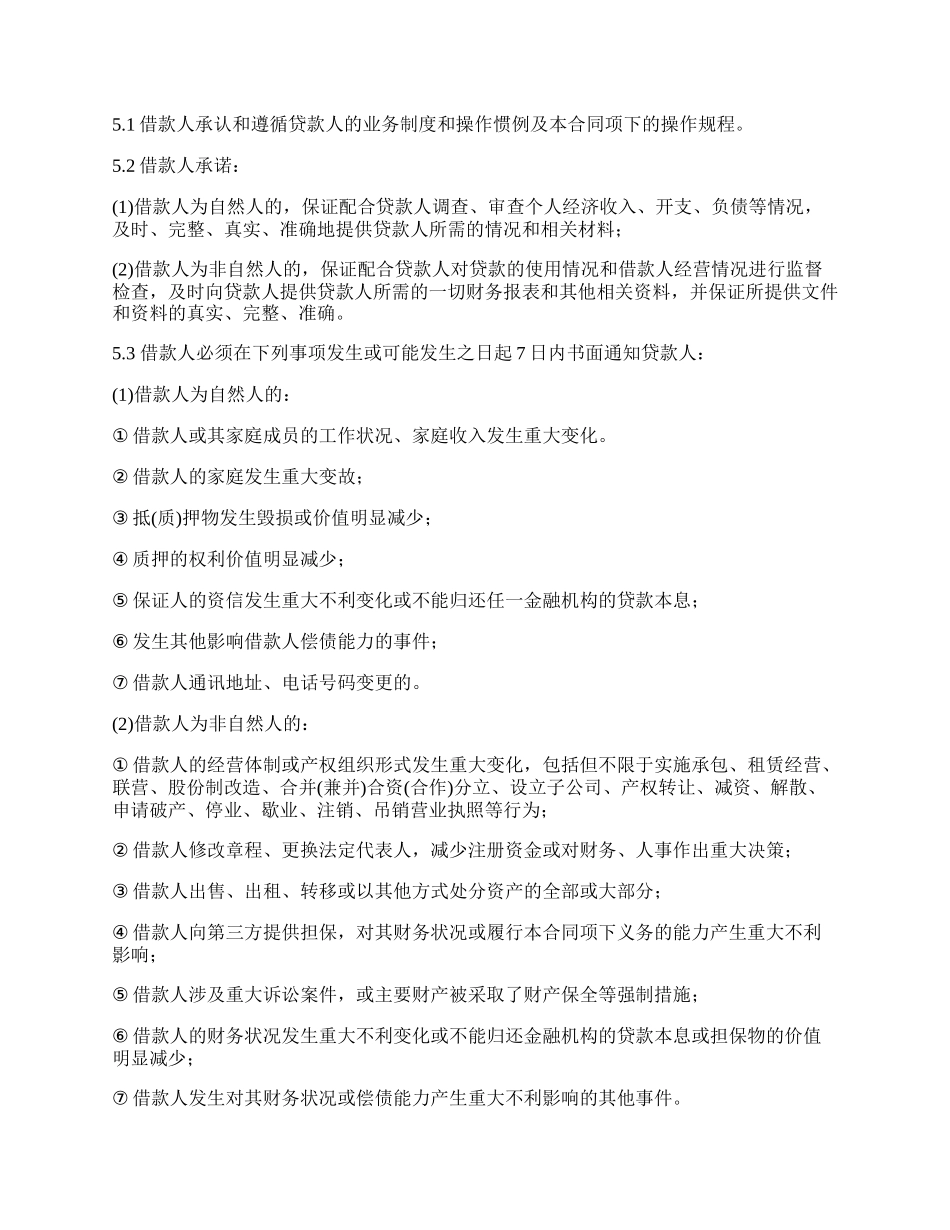 5.1 借款人承认和遵循贷款人的业务制度和操作惯例及本合同项下的操作规程。

5.2 借款人承诺：

(1)借款人为自然人的，保证配合贷款人调查、审查个人经济收入、开支、负债等情况，及时、完整、真实、准确地提供贷款人所需的情况和相关材料；

(2)借款人为非自然人的，保证配合贷款人对贷款的使用情况和借款人经营情况进行监督检查，及时向贷款人提供贷款人所需的一切财务报表和其他相关资料，并保证所提供文件和资料的真实、完整、准确。

5.3 借款人必须在下列事项发生或可能发生之日起 7 日内书面通知贷款人：

(1)借款人为自然人的：

① 借款人或其家庭成员的工作状况、家庭收入发生重大变化。

② 借款人的家庭发生重大变故；

③ 抵(质)押物发生毁损或价值明显减少；

④ 质押的权利价值明显减少；

⑤ 保证人的资信发生重大不利变化或不能归还任一金融机构的贷款本息；

⑥ 发生其他影响借款人偿债能力的事件；

⑦ 借款人通讯地址、电话号码变更的。

(2)借款人为非自然人的：

① 借款人的经营体制或产权组织形式发生重大变化，包括但不限于实施承包、租赁经营、联营、股份制改造、合并(兼并)合资(合作)分立、设立子公司、产权转让、减资、解散、申请破产、停业、歇业、注销、吊销营业执照等行为；

② 借款人修改章程、更换法定代表人，减少注册资金或对财务、人事作出重大决策；

③ 借款人出售、出租、转移或以其他方式处分资产的全部或大部分；

④ 借款人向第三方提供担保，对其财务状况或履行本合同项下义务的能力产生重大不利影响；

⑤ 借款人涉及重大诉讼案件，或主要财产被采取了财产保全等强制措施；

⑥ 借款人的财务状况发生重大不利变化或不能归还金融机构的贷款本息或担保物的价值明显减少；

⑦ 借款人发生对其财务状况或偿债能力产生重大不利影响的其他事件。